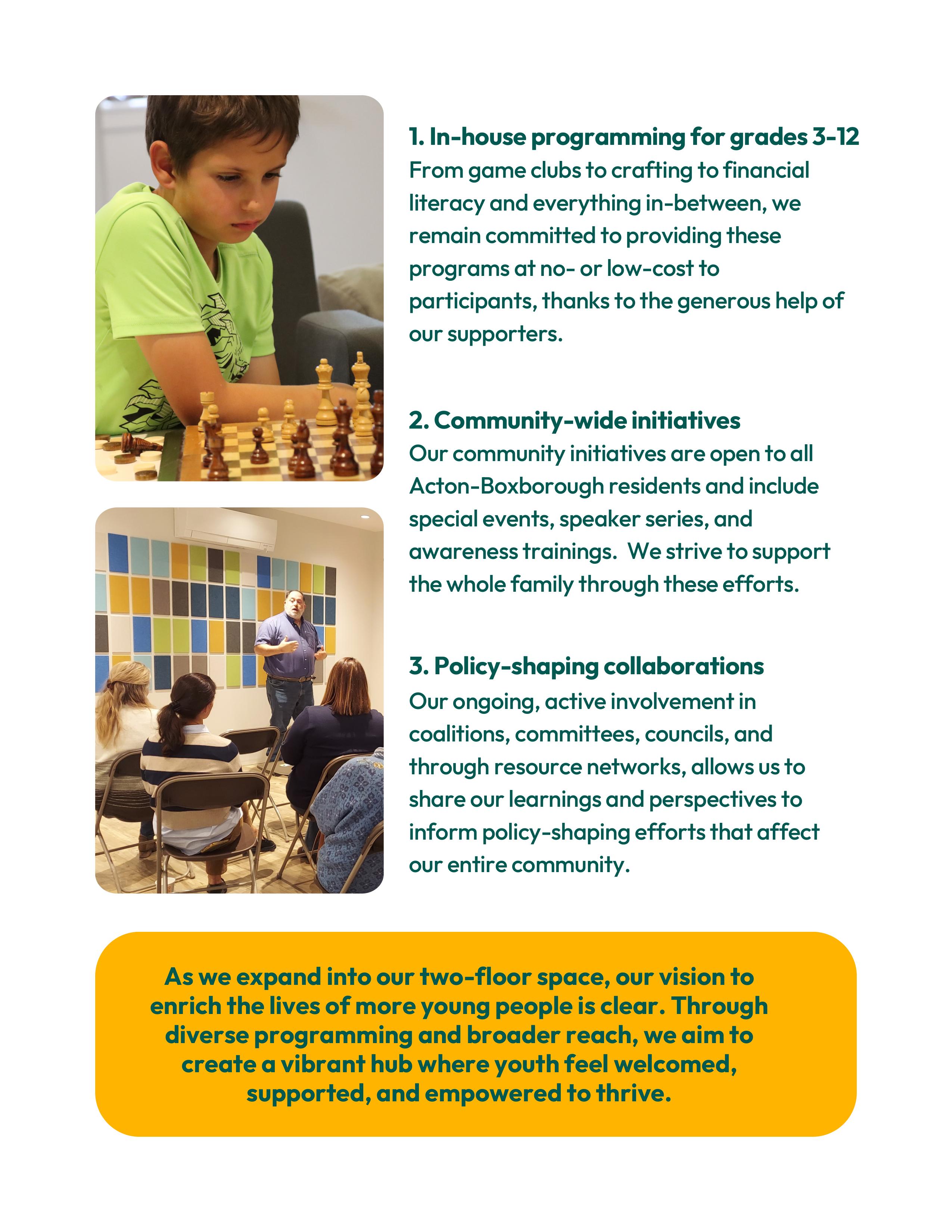 1. In-house programming for grades 3-12
From game clubs to crafting to financial literacy and everything in-between, we remain committed to providing these programs at no- or low-cost to participants, thanks to the generous help of our supporters.

2. Community-wide initiatives
Our community initiatives are open to all Acton-Boxborough residents and include special events, speaker series, and awareness trainings.  We strive to support the whole family through these efforts.

3. Policy-shaping collaborations
Our ongoing, active involvement in coalitions, committees, councils, and through resource networks, allows us to share our learnings and perspectives to inform policy-shaping efforts that affect our entire community.

As we expand into our two-floor space, our vision to enrich the lives of more young people is clear. Through diverse programming and broader reach, we aim to create a vibrant hub where youth feel welcomed, supported, and empowered to thrive.